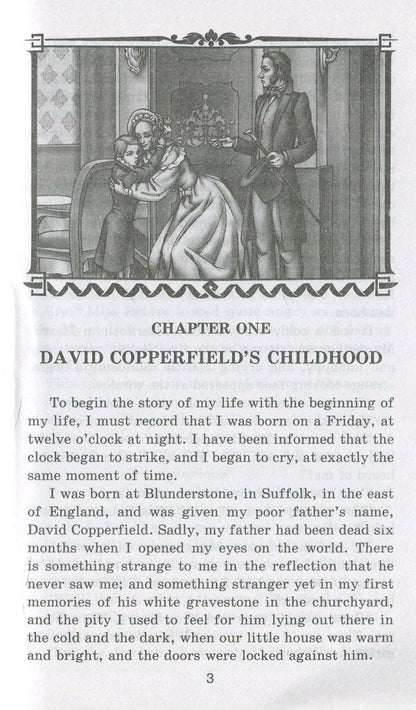 CHAPTER ONE

DAVID COPPERFIELD'S CHILDHOOD

To begin the story of my life with the beginning of my life, I must record that I was born on a Friday, at twelve o'clock at night. I have been informed that the clock began to strike, and I began to cry, at exactly the same moment of time.

I was born at Blunderstone, in Suffolk, in the east of England, and was given my poor father's name, David Copperfield. Sadly, my father had been dead six months when I opened my eyes on the world. There is something strange to me in the reflection that he never saw me; and something stranger yet in my first memories of his white gravestone in the churchyard, and the pity I used to feel for him lying out there in the cold and the dark, when our little house was warm and bright, and the doors were locked against him.

3